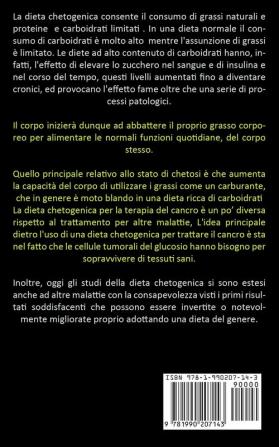 La dieta chetogenica consente il consumo di grassi naturali e proteine e carboidrati limitati . In una dieta normale il consumo di carboidrati è molto alto mentre l'assunzione di grassi è limitato. Le diete ad alto contenuto di carboidrati hanno, infatti, l'effetto di elevare lo zucchero nel sangue e di insulina e nel corso del tempo, questi livelli aumentati fino a diventare cronici, ed provocano l'effetto fame oltre che una serie di processi patologici.

Il corpo inizierà dunque ad abbattere il proprio grasso corporeo per alimentare le normali funzioni quotidiane, del corpo stesso.

Quello principale relativo allo stato di chetosi è che aumenta la capacità del corpo di utilizzare i grassi come un carburante, che in genere è moto blando in una dieta ricca di carboidrati La dieta chetogenica per la terapia del cancro è un po' diversa rispetto al trattamento per altre malattie, L'idea principale dietro l'uso di una dieta chetogenica per trattare il cancro è sta nel fatto che le cellule tumorali del glucosio hanno bisogno per sopravvivere di tessuti sani.

Inoltre, oggi gli studi della dieta chetogenica si sono estesi anche ad altre malattie con la consapevolezza visti i primi risultati soddisfacenti che possono essere invertite o notevolmente migliorate proprio adottando una dieta del genere.

ISBN 978-1-990207-14-3
90000
9 781990 207143